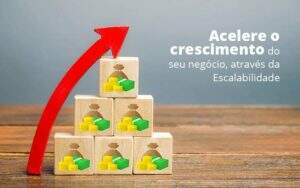 Acelere o crescimento do seu negócio, através da Escalabilidade